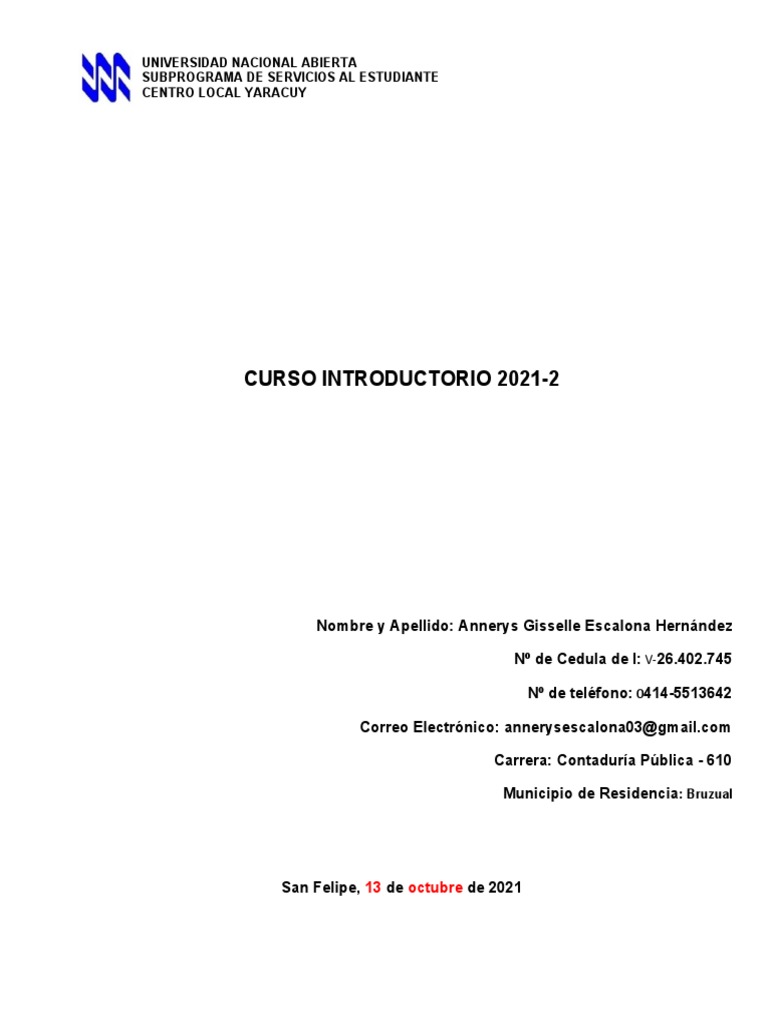 UNIVERSIDAD NACIONAL ABIERTA
SUBPROGRAMA DE SERVICIOS AL ESTUDIANTE
CENTRO LOCAL YARACUY

CURSO INTRODUCTORIO 2021-2

Nombre y Apellido: Annerys Gisselle Escalona Hernández

Nº de Cedula de I: V-26.402.745

Nº de teléfono: 0414-5513642

Correo Electrónico: annerysescalona03@gmail.com

Carrera: Contaduría Pública - 610

Municipio de Residencia: Bruzual

San Felipe, 13 de octubre de 2021